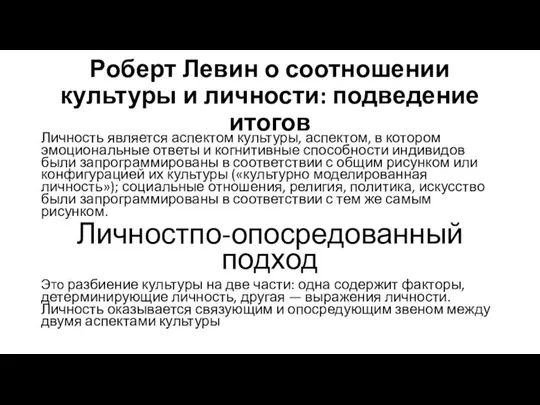 Роберт Левин о соотношении культуры и личности: подведение итогов

Личность является аспектом культуры, аспектом, в котором эмоциональные ответы и когнитивные способности индивидов были запрограммированы в соответствии с общим рисунком или конфигурацией их культуры («культурно моделированная личность»); социальные отношения, религия, политика, искусство были запрограммированы в соответствии с тем же самым рисунком.

Личностпо-опосредованный подход

Это разбиение культуры на две части: одна содержит факторы, детерминирующие личность, другая — выражения личности. Личность оказывается связующим и опосредующим звеном между двумя аспектами культуры